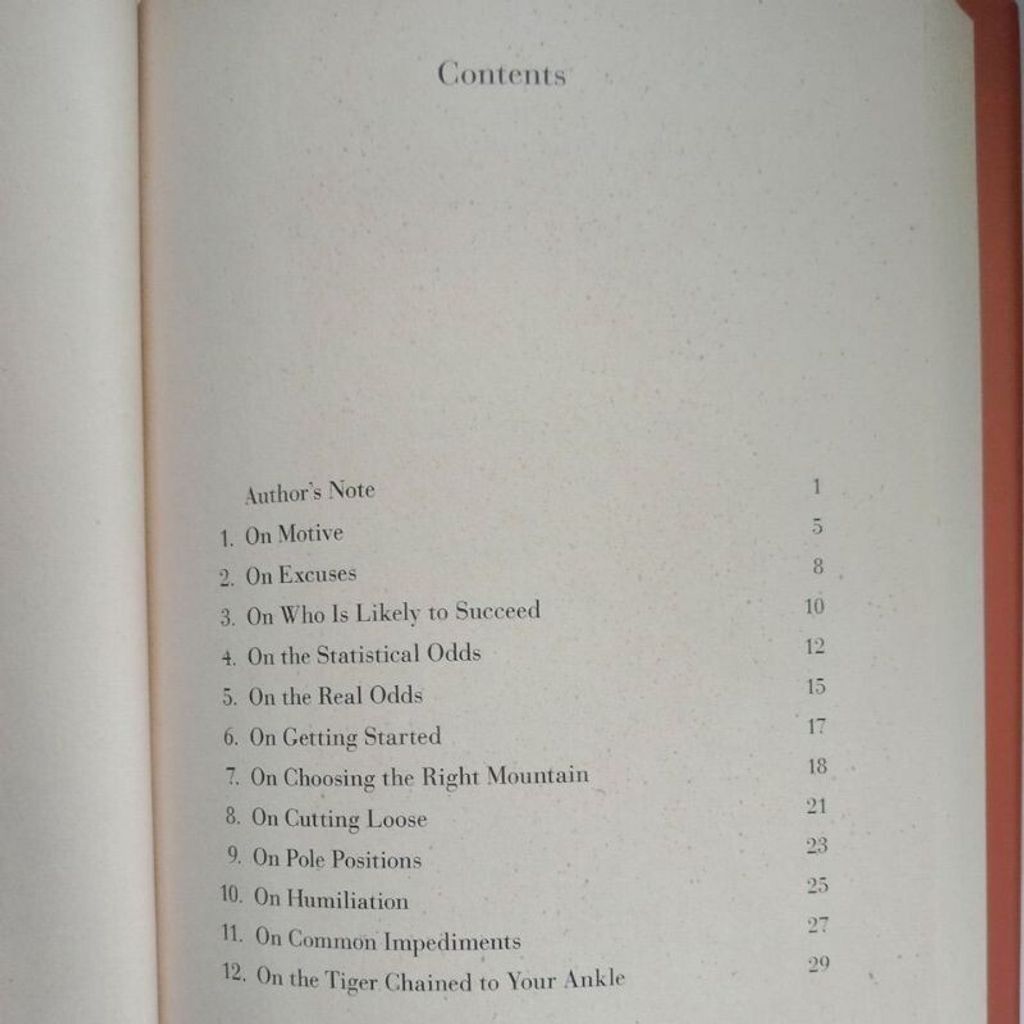 Contents

Author's Note 1
1. On Motive 5
2. On Excuses 8
3. On Who Is Likely to Succeed 10
4. On the Statistical Odds 12
5. On the Real Odds 15
6. On Getting Started 17
7. On Choosing the Right Mountain 18
8. On Cutting Loose 21
9. On Pole Positions 23
10. On Humiliation 25
11. On Common Impediments 27
12. On the Tiger Chained to Your Ankle 29